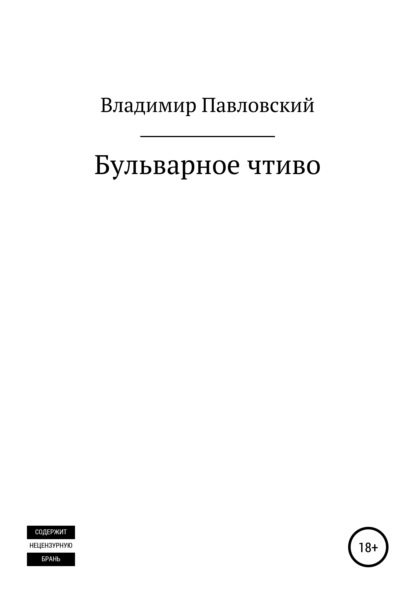 Владимир Павловский

Бульварное чтиво

СОДЕРЖИТ
НЕЦЕНЗУРНУЮ
БРАНЬ

18+